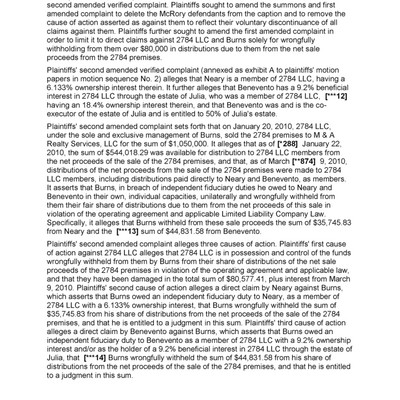 second amended verified complaint. Plaintiffs sought to amend the summons and first amended complaint to delete the McRory defendants from the caption and to remove the cause of action asserted as against them to reflect their voluntary discontinuance of all claims against them. Plaintiffs further sought to amend the first amended complaint in order to limit it to direct claims against 2784 LLC and Burns solely for wrongfully withholding from them over $80,000 in distributions due to them from the net sale proceeds from the 2784 premises.

Plaintiffs' second amended verified complaint (annexed as exhibit A to plaintiffs' motion papers in motion sequence No. 2) alleges that Neary is a member of 2784 LLC, having a 6.133% ownership interest therein. It further alleges that Benevento has a 9.2% beneficial interest in 2784 LLC through the estate of Julia, who was a member of 2784 LLC, [***12] having an 18.4% ownership interest therein, and that Benevento was and is the co-executor of the estate of Julia and is entitled to 50% of Julia's estate.

Plaintiffs' second amended complaint sets forth that on January 20, 2010, 2784 LLC, under the sole and exclusive management of Burns, sold the 2784 premises to M & A Realty Services, LLC for the sum of $1,050,000. It alleges that as of [*288] January 22, 2010, the sum of $544,018.29 was available for distribution to 2784 LLC members from the net proceeds of the sale of the 2784 premises, and that, as of March [**874] 9, 2010, distributions of the net proceeds from the sale of the 2784 premises were made to 2784 LLC members, including distributions paid directly to Neary and Benevento, as members. It asserts that Burns, in breach of independent fiduciary duties he owed to Neary and Benevento in their own, individual capacities, unilaterally and wrongfully withheld from them their fair share of distributions due to them from the net proceeds of this sale in violation of the operating agreement and applicable Limited Liability Company Law. Specifically, it alleges that Burns withheld from these sale proceeds the sum of $35,745.83 from Neary and the [***13] sum of $44,831.58 from Benevento.

Plaintiffs' second amended complaint alleges three causes of action. Plaintiffs' first cause of action against 2784 LLC alleges that 2784 LLC is in possession and control of the funds wrongfully withheld from them by Burns from their share of distributions of the net sale proceeds of the 2784 premises in violation of the operating agreement and applicable law, and that they have been damaged in the total sum of $80,577.41, plus interest from March 9, 2010. Plaintiffs' second cause of action alleges a direct claim by Neary against Burns, which asserts that Burns owed an independent fiduciary duty to Neary, as a member of 2784 LLC with a 6.133% ownership interest, that Burns wrongfully withheld the sum of $35,745.83 from his share of distributions from the net proceeds of the sale of the 2784 premises, and that he is entitled to a judgment in this sum. Plaintiffs' third cause of action alleges a direct claim by Benevento against Burns, which asserts that Burns owed an independent fiduciary duty to Benevento as a member of 2784 LLC with a 9.2% ownership interest and/or as the holder of a 9.2% beneficial interest in 2784 LLC through the estate of Julia, that [***14] Burns wrongfully withheld the sum of $44,831.58 from his share of distributions from the net proceeds of the sale of the 2784 premises, and that he is entitled to a judgment in this sum.